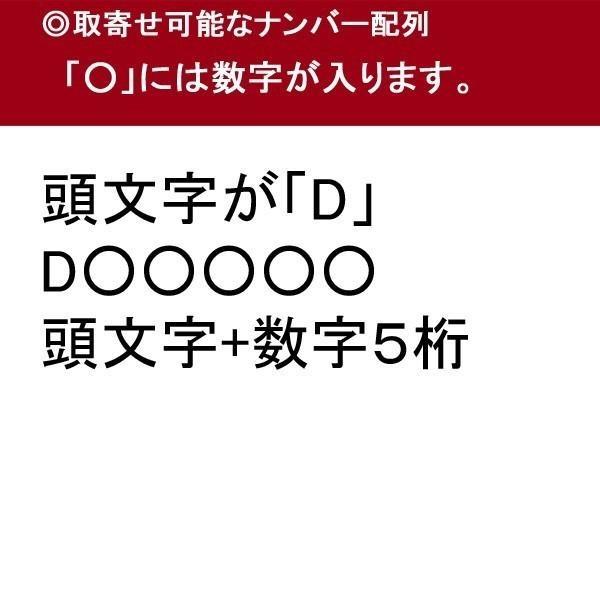 ◎取寄せ可能なナンバー配列
「○」には数字が入ります。

頭文字が「D」
D○○○○○
頭文字+数字５桁